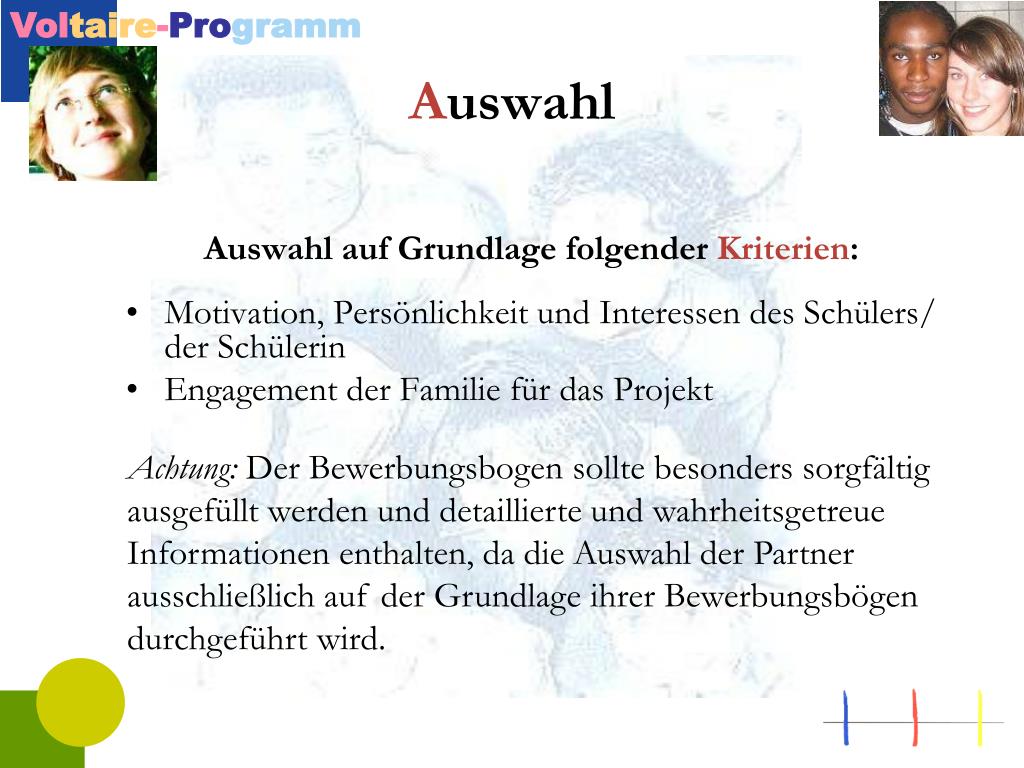 Voltaire-Programm

Auswahl

Auswahl auf Grundlage folgender Kriterien:

• Motivation, Persönlichkeit und Interessen des Schülers/ der Schülerin
• Engagement der Familie für das Projekt

Achtung: Der Bewerbungsbogen sollte besonders sorgfältig ausgefüllt werden und detaillierte und wahrheitsgetreue Informationen enthalten, da die Auswahl der Partner ausschließlich auf der Grundlage ihrer Bewerbungsbögen durchgeführt wird.